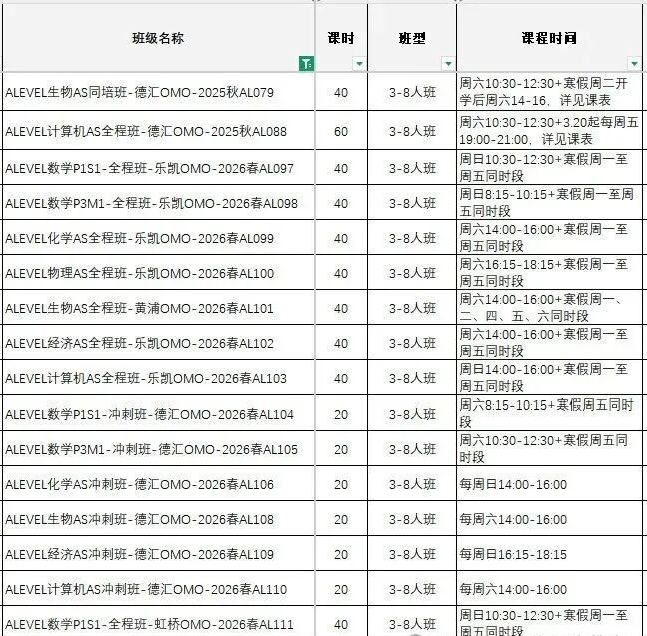 | 班级名称 | 课时 | 班型 | 课程时间 |
|---|---|---|---|
| ALEVEL生物AS同培班-德汇OMO-2025秋AL079 | 40 | 3-8人班 | 周六10:30-12:30+寒假周二开学后周六14-16，详见课表 |
| ALEVEL计算机AS全程班-德汇OMO-2025秋AL088 | 60 | 3-8人班 | 周六10:30-12:30+3.20起每周五19:00-21:00，详见课表 |
| ALEVEL数学P1S1-全程班-乐凯OMO-2026春AL097 | 40 | 3-8人班 | 周日10:30-12:30+寒假周一至周五同时段 |
| ALEVEL数学P3M1-全程班-乐凯OMO-2026春AL098 | 40 | 3-8人班 | 周日8:15-10:15+寒假周一至周五同时段 |
| ALEVEL化学AS全程班-乐凯OMO-2026春AL099 | 40 | 3-8人班 | 周六14:00-16:00+寒假周一至周五同时段 |
| ALEVEL物理AS全程班-乐凯OMO-2026春AL100 | 40 | 3-8人班 | 周六16:15-18:15+寒假周一至周五同时段 |
| ALEVEL生物AS全程班-黄浦OMO-2026春AL101 | 40 | 3-8人班 | 周六14:00-16:00+寒假周一、二、四、五、六同时段 |
| ALEVEL经济AS全程班-乐凯OMO-2026春AL102 | 40 | 3-8人班 | 周六14:00-16:00+寒假周一至周五同时段 |
| ALEVEL计算机AS全程班-乐凯OMO-2026春AL103 | 40 | 3-8人班 | 周日14:00-16:00+寒假周一至周五同时段 |
| ALEVEL数学P1S1-冲刺班-德汇OMO-2026春AL104 | 20 | 3-8人班 | 周六8:15-10:15+寒假周五同时段 |
| ALEVEL数学P3M1-冲刺班-德汇OMO-2026春AL105 | 20 | 3-8人班 | 周六10:30-12:30+寒假周五同时段 |
| ALEVEL化学AS冲刺班-德汇OMO-2026春AL106 | 20 | 3-8人班 | 每周日14:00-16:00 |
| ALEVEL生物AS冲刺班-德汇OMO-2026春AL108 | 20 | 3-8人班 | 每周六14:00-16:00 |
| ALEVEL经济AS冲刺班-德汇OMO-2026春AL109 | 20 | 3-8人班 | 每周日16:15-18:15 |
| ALEVEL计算机AS冲刺班-德汇OMO-2026春AL110 | 20 | 3-8人班 | 每周六14:00-16:00 |
| ALEVEL数学P1S1-全程班-虹桥OMO-2026春AL111 | 40 | 3-8人班 | 周日10:30-12:30+寒假周一至周五同时段 |